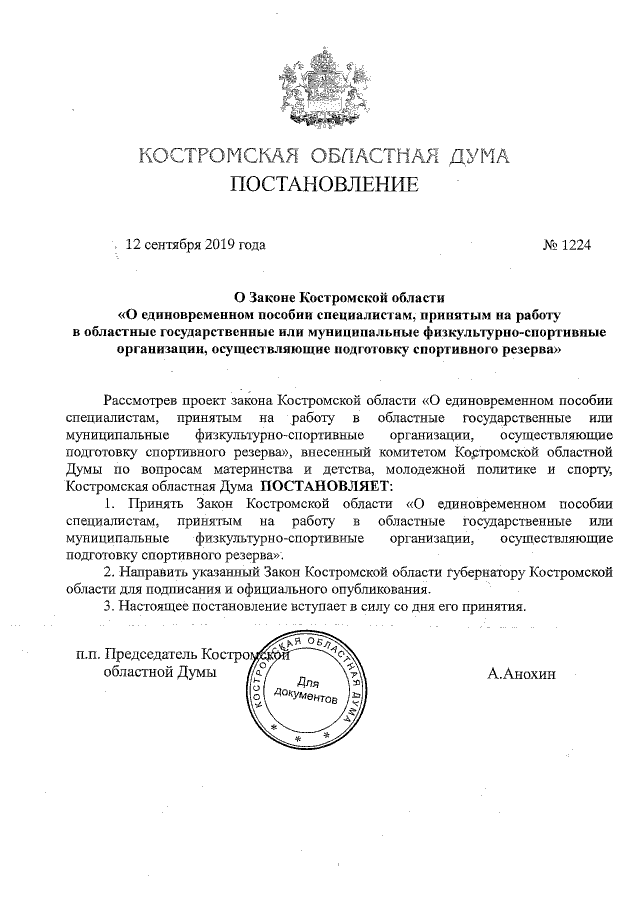 КОСТРОМСКАЯ ОБЛАСТНАЯ ДУМА
ПОСТАНОВЛЕНИЕ

12 сентября 2019 года

№ 1224

О Законе Костромской области
«О единовременном пособии специалистам, принятым на работу в областные государственные или муниципальные физкультурно-спортивные организации, осуществляющие подготовку спортивного резерва»

Рассмотрев проект закона Костромской области «О единовременном пособии специалистам, принятым на работу в областные государственные или муниципальные физкультурно-спортивные организации, осуществляющие подготовку спортивного резерва», внесенный комитетом Костромской областной Думы по вопросам материнства и детства, молодежной политике и спорту, Костромская областная Дума ПОСТАНОВЛЯЕТ:

1. Принять Закон Костромской области «О единовременном пособии специалистам, принятым на работу в областные государственные или муниципальные физкультурно-спортивные организации, осуществляющие подготовку спортивного резерва».

2. Направить указанный Закон Костромской области губернатору Костромской области для подписания и официального опубликования.

3. Настоящее постановление вступает в силу со дня его принятия.

п.п. Председатель Костромской областной Думы

КОСТРОМСКАЯ ОБЛАСТНАЯ ДУМА
Для документов

А.Анохин